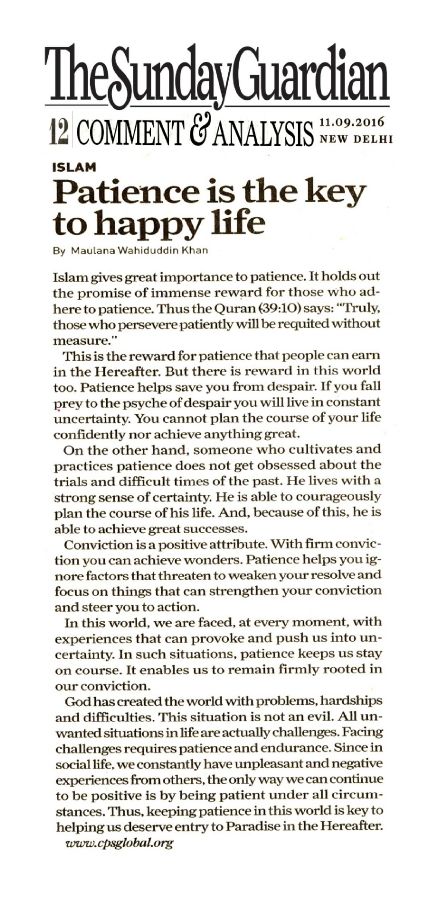 The Sunday Guardian

12 COMMENT & ANALYSIS 11.09.2016 NEW DELHI

ISLAM

Patience is the key to happy life

By Maulana Wahiduddin Khan

Islam gives great importance to patience. It holds out the promise of immense reward for those who adhere to patience. Thus the Quran (39:10) says: "Truly, those who persevere patiently will be requited without measure."

This is the reward for patience that people can earn in the Hereafter. But there is reward in this world too. Patience helps save you from despair. If you fall prey to the psyche of despair you will live in constant uncertainty. You cannot plan the course of your life confidently nor achieve anything great.

On the other hand, someone who cultivates and practices patience does not get obsessed about the trials and difficult times of the past. He lives with a strong sense of certainty. He is able to courageously plan the course of his life. And, because of this, he is able to achieve great successes.

Conviction is a positive attribute. With firm conviction you can achieve wonders. Patience helps you ignore factors that threaten to weaken your resolve and focus on things that can strengthen your conviction and steer you to action.

In this world, we are faced, at every moment, with experiences that can provoke and push us into uncertainty. In such situations, patience keeps us stay on course. It enables us to remain firmly rooted in our conviction.

God has created the world with problems, hardships and difficulties. This situation is not an evil. All unwanted situations in life are actually challenges. Facing challenges requires patience and endurance. Since in social life, we constantly have unpleasant and negative experiences from others, the only way we can continue to be positive is by being patient under all circumstances. Thus, keeping patience in this world is key to helping us deserve entry to Paradise in the Hereafter.

www.cpsglobal.org